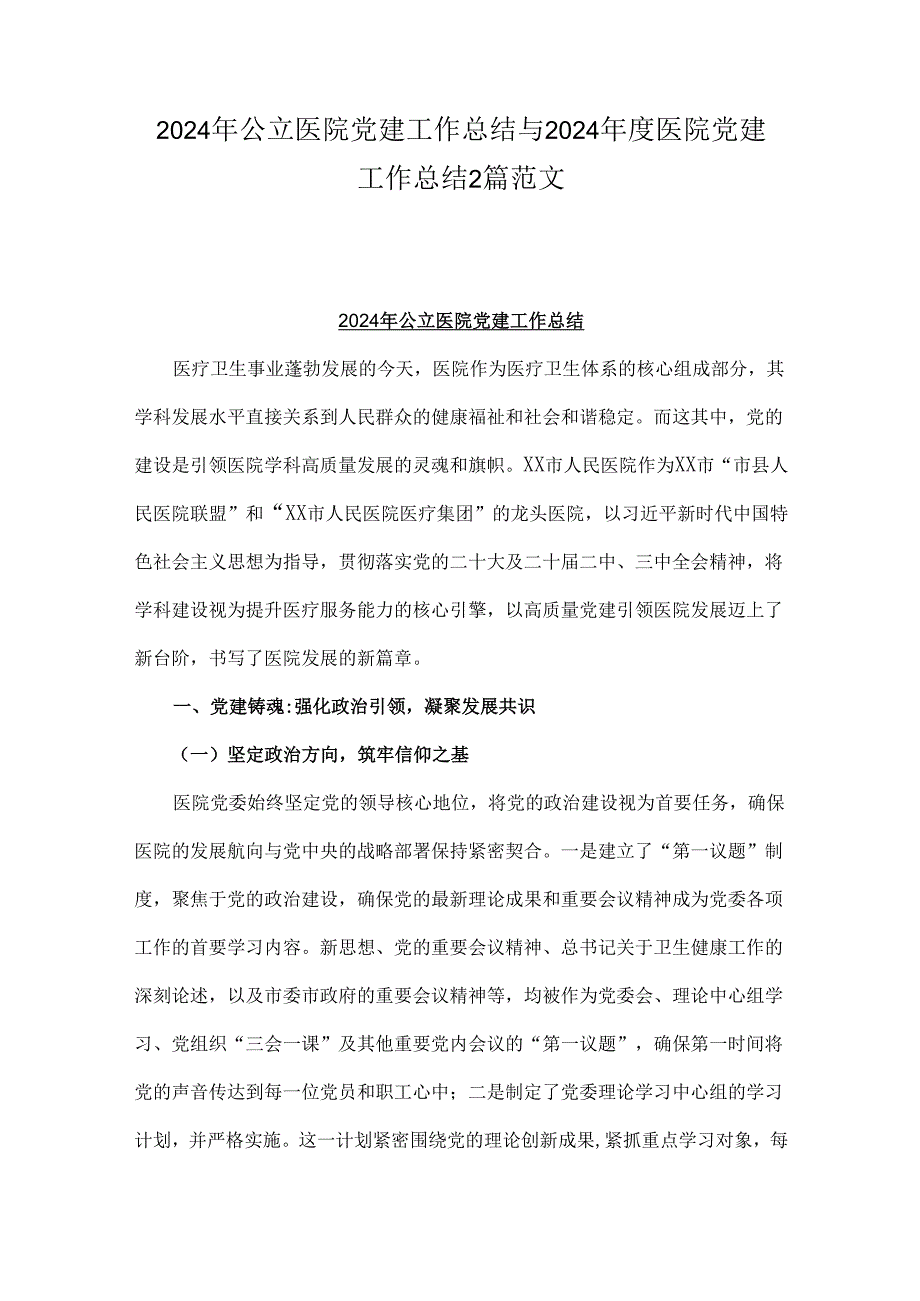 2024年公立医院党建工作总结与2024年度医院党建工作总结2篇范文

2024年公立医院党建工作总结

医疗卫生事业蓬勃发展的今天，医院作为医疗卫生体系的核心组成部分，其学科发展水平直接关系到人民群众的健康福祉和社会和谐稳定。而这其中，党的建设是引领医院学科高质量发展的灵魂和旗帜。XX市人民医院作为XX市“市县人民医院联盟”和“XX市人民医院医疗集团”的龙头医院，以习近平新时代中国特色社会主义思想为指导，贯彻落实党的二十大及二十届二中、三中全会精神，将学科建设视为提升医疗服务能力的核心引擎，以高质量党建引领医院发展迈上了新台阶，书写了医院发展的新篇章。

一、党建铸魂：强化政治引领，凝聚发展共识

（一）坚定政治方向，筑牢信仰之基

医院党委始终坚定党的领导核心地位，将党的政治建设视为首要任务，确保医院的发展航向与党中央的战略部署保持紧密契合。一是建立了“第一议题”制度，聚焦于党的政治建设，确保党的最新理论成果和重要会议精神成为党委各项工作的首要学习内容。新思想、党的重要会议精神、总书记关于卫生健康工作的深刻论述，以及市委市政府的重要会议精神等，均被作为党委会、理论中心组学习、党组织“三会一课”及其他重要党内会议的“第一议题”，确保第一时间将党的声音传达到每一位党员和职工心中；二是制定了党委理论学习中心组的学习计划，并严格实施。这一计划紧密围绕党的理论创新成果，紧抓重点学习对象，每